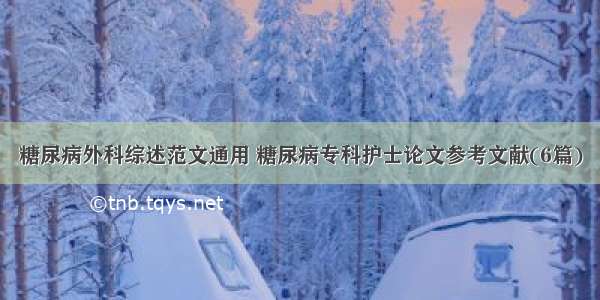 糖尿病外科综述范文通用 糖尿病专科护士论文参考文献(6篇)

©tnb.tqys.net